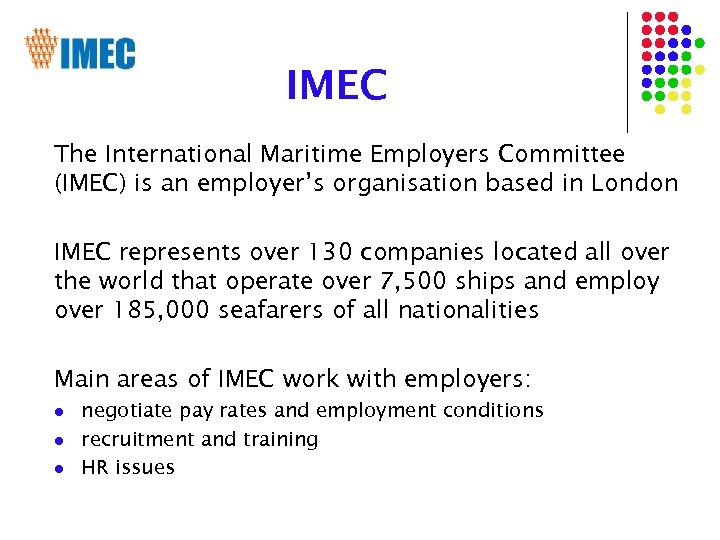 IMEC

IMEC

The International Maritime Employers Committee (IMEC) is an employer's organisation based in London

IMEC represents over 130 companies located all over the world that operate over 7,500 ships and employ over 185,000 seafarers of all nationalities

Main areas of IMEC work with employers:
- negotiate pay rates and employment conditions
- recruitment and training
- HR issues